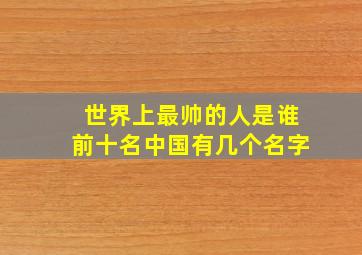 世界上最帅的人是谁
前十名中国有几个名字